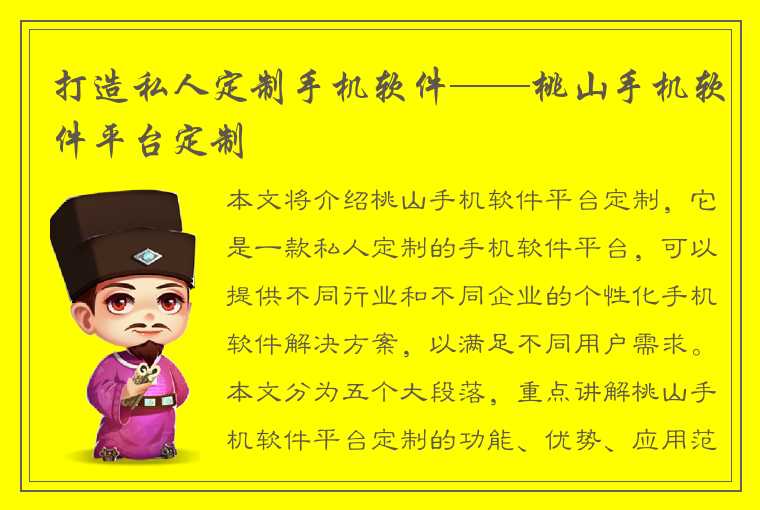 打造私人定制手机软件——桃山手机软件平台定制

本文将介绍桃山手机软件平台定制，它是一款私人定制的手机软件平台，可以提供不同行业和不同企业的个性化手机软件解决方案，以满足不同用户需求。本文分为五个大段落，重点讲解桃山手机软件平台定制的功能、优势、应用范